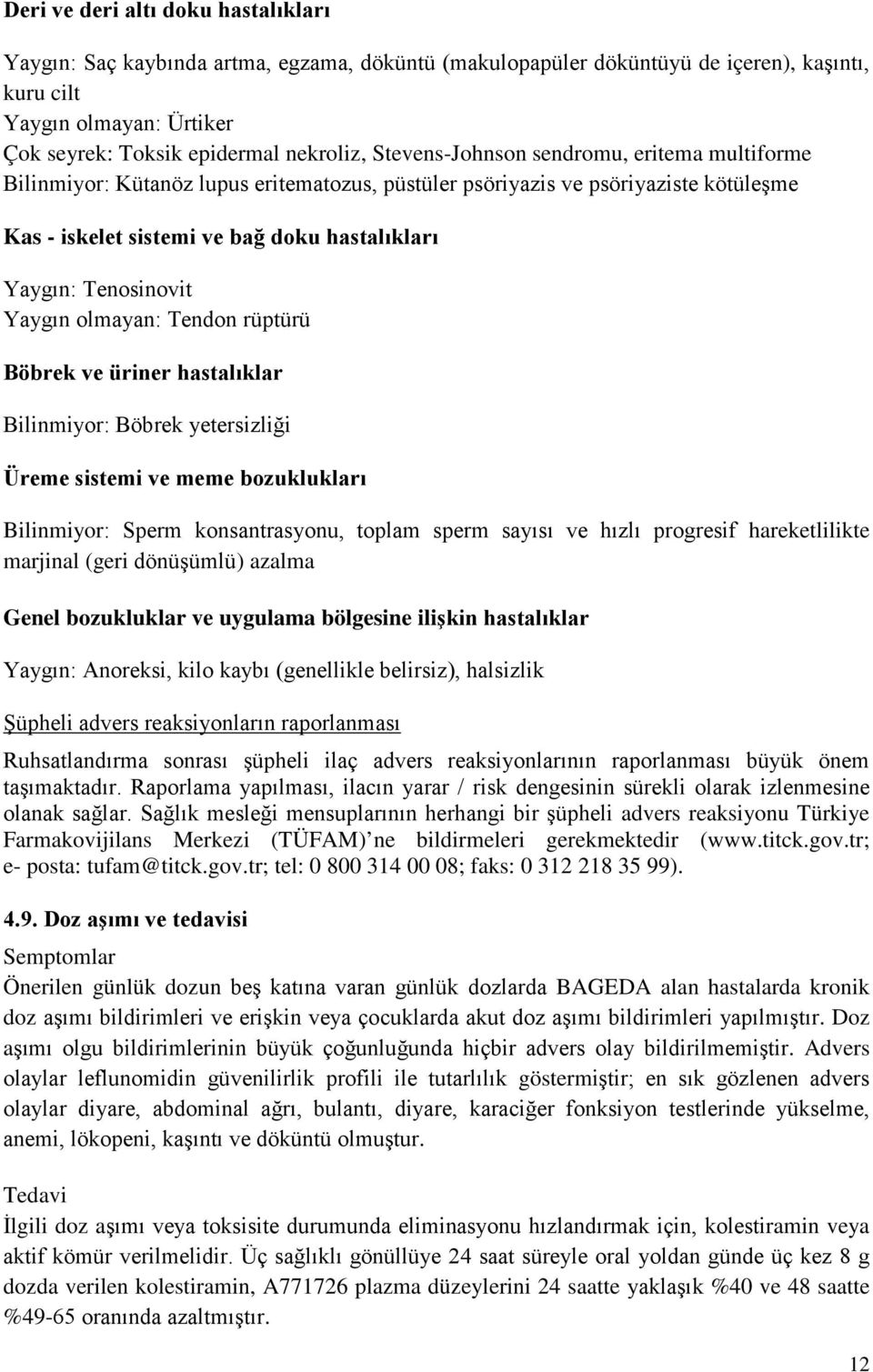 Deri ve deri altı doku hastalıkları

Yaygın: Saç kaybında artma, egzama, döküntü (makulopapüler döküntüyü de içeren), kaşıntı, kuru cilt
Yaygın olmayan: Ürtiker
Çok seyrek: Toksik epidermal nekroliz, Stevens-Johnson sendromu, eritema multiforme
Bilinmiyor: Kütanöz lupus eritematozus, püstüler psöriyazis ve psöriyaziste kötüleşme

Kas - iskelet sistemi ve bağ doku hastalıkları

Yaygın: Tenosinovit
Yaygın olmayan: Tendon rüptürü

Böbrek ve üriner hastalıklar

Bilinmiyor: Böbrek yetersizliği

Üreme sistemi ve meme bozuklukları

Bilinmiyor: Sperm konsantrasyonu, toplam sperm sayısı ve hızlı progresif hareketlilikte marjinal (geri dönüşümlü) azalma

Genel bozukluklar ve uygulama bölgesine ilişkin hastalıklar

Yaygın: Anoreksi, kilo kaybı (genellikle belirsiz), halsizlik

Şüpheli advers reaksiyonların raporlanması

Ruhsatlandırma sonrası şüpheli ilaç advers reaksiyonlarının raporlanması büyük önem taşımaktadır. Raporlama yapılması, ilacın yarar / risk dengesinin sürekli olarak izlenmesine olanak sağlar. Sağlık mesleği mensuplarının herhangi bir şüpheli advers reaksiyonu Türkiye Farmakovijilans Merkezi (TÜFAM)'ne bildirmeleri gerekmektedir (www.titck.gov.tr; e- posta: tufam@titck.gov.tr; tel: 0 800 314 00 08; faks: 0 312 218 35 99).

4.9. Doz aşımı ve tedavisi

Semptomlar
Önerilen günlük dozun beş katına varan günlük dozlarda BAGEDA alan hastalarda kronik doz aşımı bildirimleri ve erişkin veya çocuklarda akut doz aşımı bildirimleri yapılmıştır. Doz aşımı olgu bildirimlerinin büyük çoğunluğunda hiçbir advers olay bildirilmemiştir. Advers olaylar leflunomidin güvenilirlik profili ile tutarlılık göstermiştir; en sık gözlenen advers olaylar diyare, abdominal ağrı, bulantı, diyare, karaciğer fonksiyon testlerinde yükselme, anemi, lökopeni, kaşıntı ve döküntü olmuştur.

Tedavi
İlgili doz aşımı veya toksisite durumunda eliminasyonu hızlandırmak için, kolestiramin veya aktif kömür verilmelidir. Üç sağlıklı gönüllüye 24 saat süreyle oral yoldan günde üç kez 8 g dozda verilen kolestiramin, A771726 plazma düzeylerini 24 saatte yaklaşık %40 ve 48 saatte %49-65 oranında azaltmıştır.

12